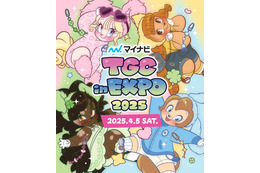 マイナビ
TGC
in EXPO
2025
2025.4.5 SAT.